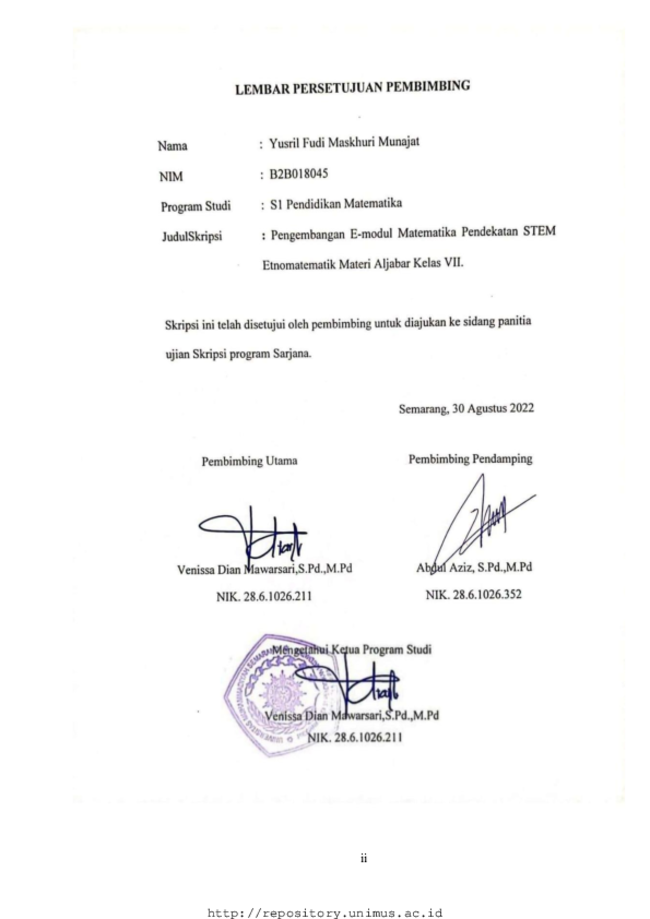 LEMBAR PERSETUJUAN PEMBIMBING

Nama : Yusril Fudi Maskhuri Munajat

NIM : B2B018045

Program Studi : S1 Pendidikan Matematika

JudulSkripsi : Pengembangan E-modul Matematika Pendekatan STEM Etnomatematik Materi Aljabar Kelas VII.

Skripsi ini telah disetujui oleh pembimbing untuk diajukan ke sidang panitia ujian Skripsi program Sarjana.

Semarang, 30 Agustus 2022

Pembimbing Utama

Venissa Dian Mawarsari,S.Pd.,M.Pd

NIK. 28.6.1026.211

Pembimbing Pendamping

Abdul Aziz, S.Pd.,M.Pd

NIK. 28.6.1026.352

Mengetahui Ketua Program Studi

Venissa Dian Mawarsari,S.Pd.,M.Pd

NIK. 28.6.1026.211

ii

http://repository.unimus.ac.id